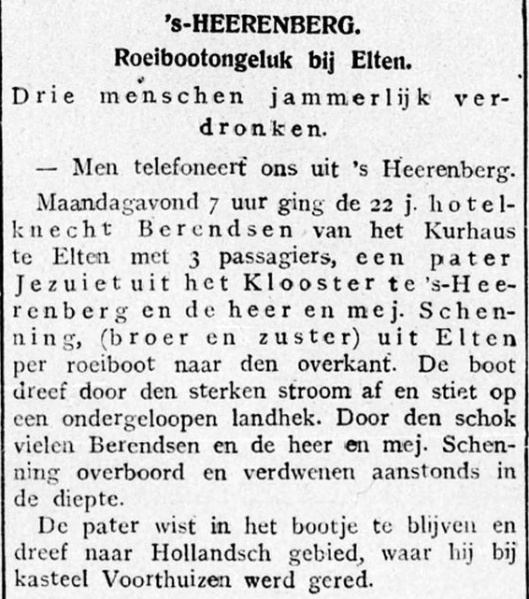 's-HEERENBERG.
Roeibootongeluk bij Elten.
Drie menschen jammerlijk verdronken.

— Men telefoneert ons uit 's Heerenberg.

Maandagavond 7 uur ging de 22 j. hotelknecht Berendsen van het Kurhaus te Elten met 3 passagiers, een pater Jezuiet uit het Klooster te 's-Heerenberg en de heer en mej. Schenning, (broer en zuster) uit Elten per roeiboot naar den overkant. De boot dreef door den sterken stroom af en stiet op een ondergeloopen landhek. Door den schok vielen Berendsen en de heer en mej. Schenning overboord en verdwenen aanstonds in de diepte.

De pater wist in het bootje te blijven en dreef naar Hollandsch gebied, waar hij bij kasteel Voorthuizen werd gered.